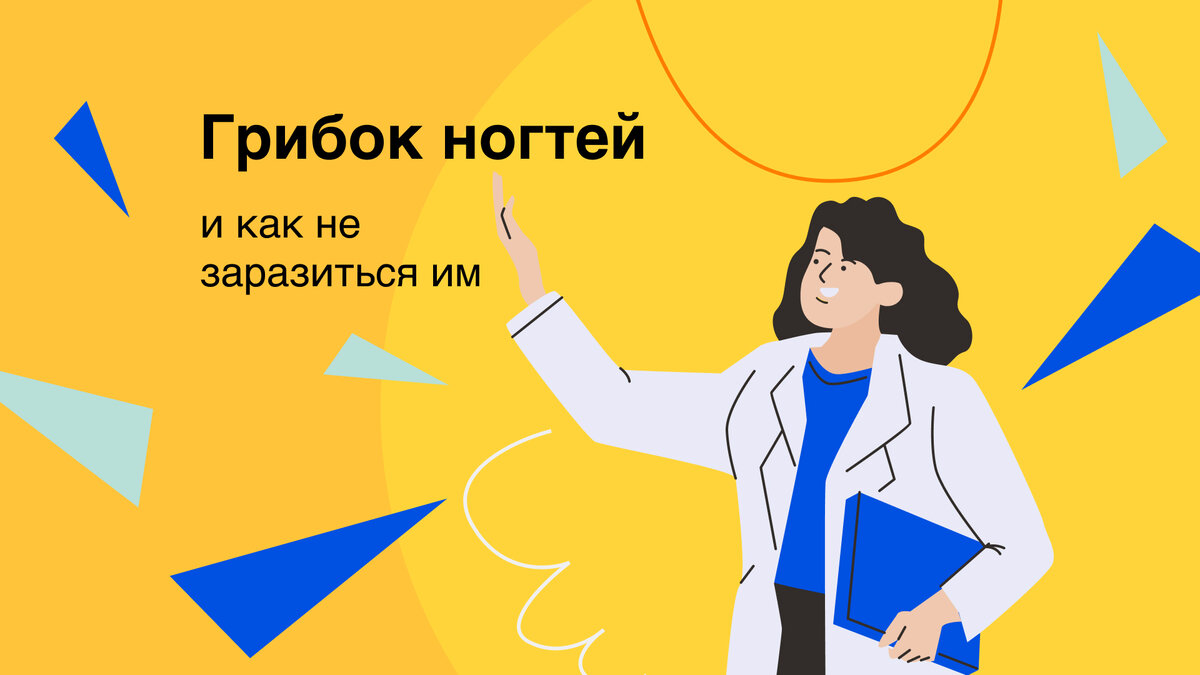 Грибок ногтей

и как не заразиться им